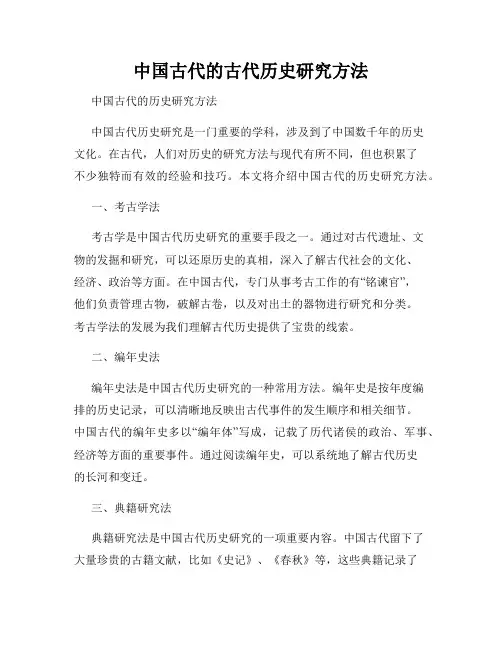 中国古代的古代历史研究方法

中国古代的历史研究方法

中国古代历史研究是一门重要的学科，涉及到了中国数千年的历史文化。在古代，人们对历史的研究方法与现代有所不同，但也积累了不少独特而有效的经验和技巧。本文将介绍中国古代的历史研究方法。

一、考古学法

考古学是中国古代历史研究的重要手段之一。通过对古代遗址、文物的发掘和研究，可以还原历史的真相，深入了解古代社会的文化、经济、政治等方面。在中国古代，专门从事考古工作的有“铭谏官”，他们负责管理古物，破解古卷，以及对出土的器物进行研究和分类。考古学法的发展为我们理解古代历史提供了宝贵的线索。

二、编年史法

编年史法是中国古代历史研究的一种常用方法。编年史是按年度编排的历史记录，可以清晰地反映出古代事件的发生顺序和相关细节。中国古代的编年史多以“编年体”写成，记载了历代诸侯的政治、军事、经济等方面的重要事件。通过阅读编年史，可以系统地了解古代历史的长河和变迁。

三、典籍研究法

典籍研究法是中国古代历史研究的一项重要内容。中国古代留下了大量珍贵的古籍文献，比如《史记》、《春秋》等，这些典籍记录了